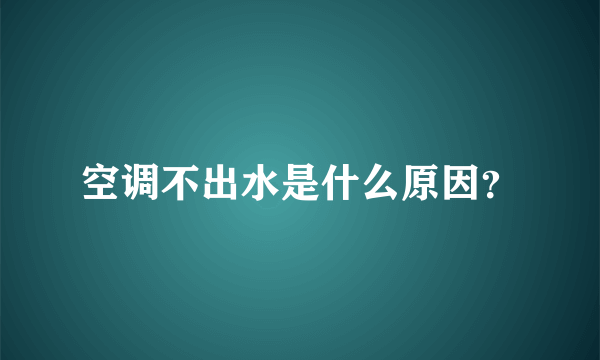 空调不出水是什么原因?